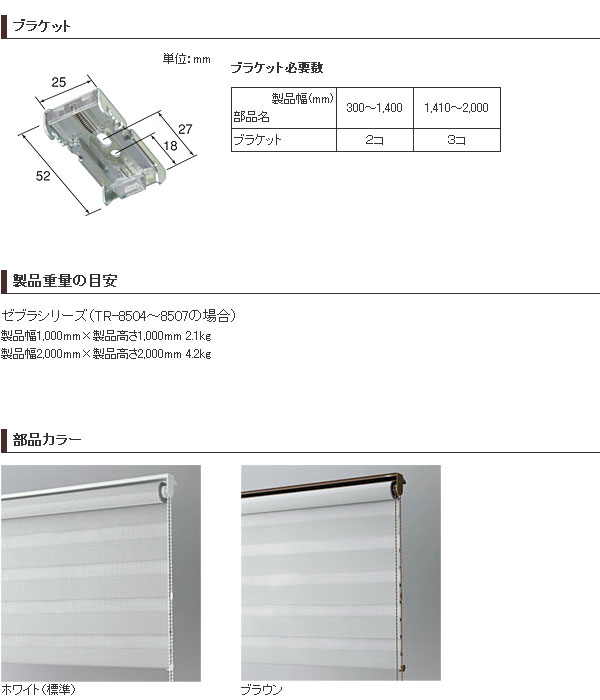 ブラケット

単位：mm

25
27
18
52

ブラケット必要数

| 製品幅(mm) 部品名 | 300～1,400 | 1,410～2,000 |
|---|---|---|
| ブラケット | 2コ | 3コ |

製品重量の目安

ゼブラシリーズ（TR-8504～8507の場合）
製品幅1,000mm×製品高さ1,000mm 2.1kg
製品幅2,000mm×製品高さ2,000mm 4.2kg

部品カラー

ホワイト（標準）

ブラウン